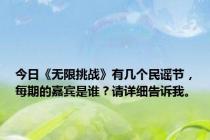 今日《无限挑战》有几个民谣节，每期的嘉宾是谁？请详细告诉我。